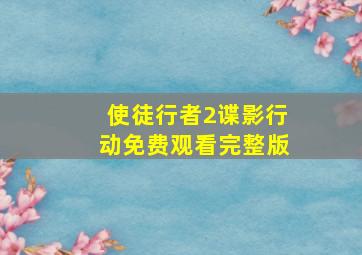 使徒行者2谍影行动免费观看完整版